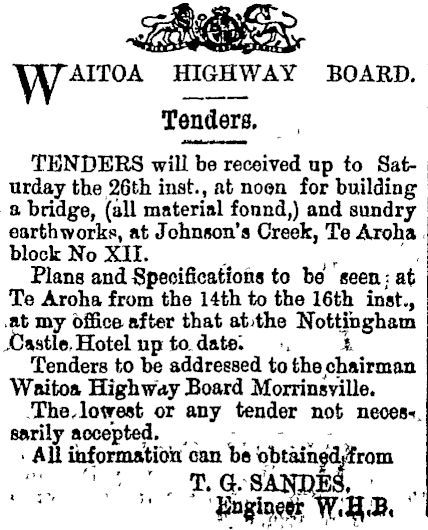 WAITOA HIGHWAY BOARD.

Tenders.

TENDERS will be received up to Saturday the 26th inst., at noon for building a bridge, (all material fonnd,) and sundry earthworks, at Johnson's Creek, Te Aroha block No XII.

Plans and Specifications to be seen at Te Aroha from the 14th to the 16th inst., at my office after that at the Nottingham Castle Hotel up to date.

Tenders to be addressed to the chairman Waitoa Highway Board Morrinsville.

The lowest or any tender not necessarily accepted.

All information can be obtained from

T. G. SANDES,
Engineer W.H.B.